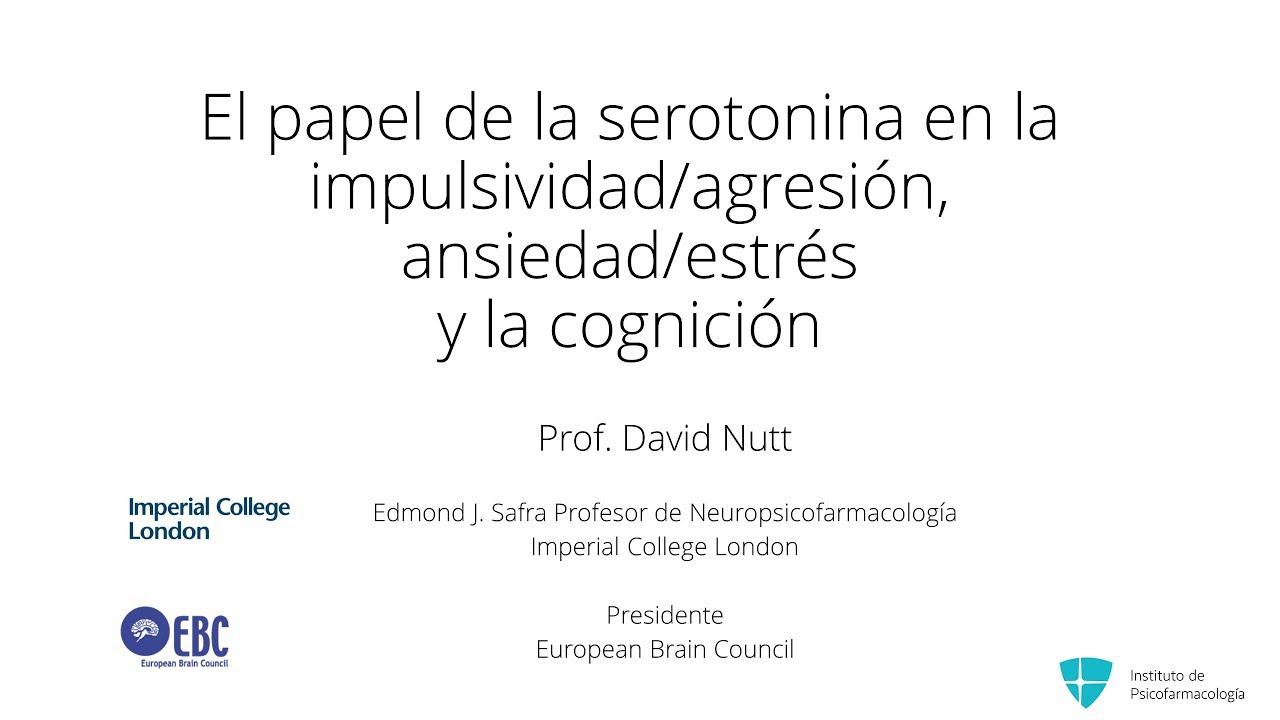 El papel de la serotonina en la impulsividad/agresión, ansiedad/estrés y la cognición

Prof. David Nutt

Imperial College London

Edmond J. Safra Profesor de Neuropsicofarmacología
Imperial College London

EBC
European Brain Council

Presidente
European Brain Council

Instituto de Psicofarmacología